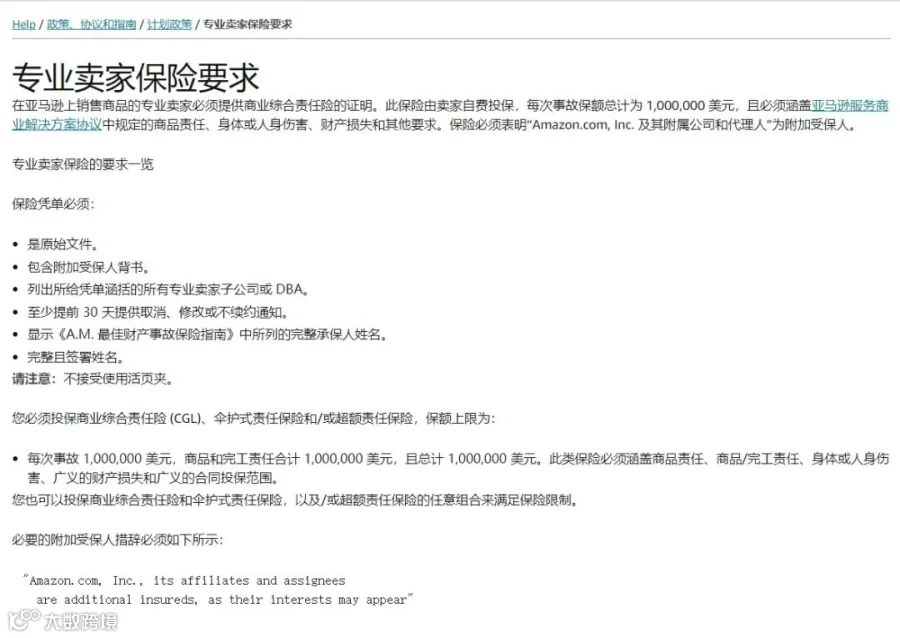 Help / 政策、协议和指南 / 计划政策 / 专业卖家保险要求

专业卖家保险要求

在亚马逊上销售商品的专业卖家必须提供商业综合责任险的证明。此保险由卖家自费投保，每次事故保额总计为 1,000,000 美元，且必须涵盖亚马逊服务商业解决方案协议中规定的商品责任、身体或人身伤害、财产损失和其他要求。保险必须表明“Amazon.com, Inc. 及其附属公司和代理人”为附加受保人。

专业卖家保险的要求一览

保险凭单必须：

• 是原始文件。
• 包含附加受保人背书。
• 列出所给凭单涵括的所有专业卖家子公司或 DBA。
• 至少提前 30 天提供取消、修改或不续约通知。
• 显示《A.M. 最佳财产事故保险指南》中所列的完整承保人姓名。
• 完整且签署姓名。

请注意：不接受使用活页夹。

您必须投保商业综合责任险 (CGL)、伞护式责任保险和/或超额责任保险，保额上限为：

• 每次事故 1,000,000 美元，商品和完工责任合计 1,000,000 美元，且总计 1,000,000 美元。此类保险必须涵盖商品责任、商品/完工责任、身体或人身伤害、广义的财产损失和广义的合同投保范围。

您也可以投保商业综合责任险和伞护式责任保险，以及/或超额责任保险的任意组合来满足保险限制。

必要的附加受保人措辞必须如下所示：

"Amazon.com, Inc., its affiliates and assignees are additional insureds, as their interests may appear"

大数跨境